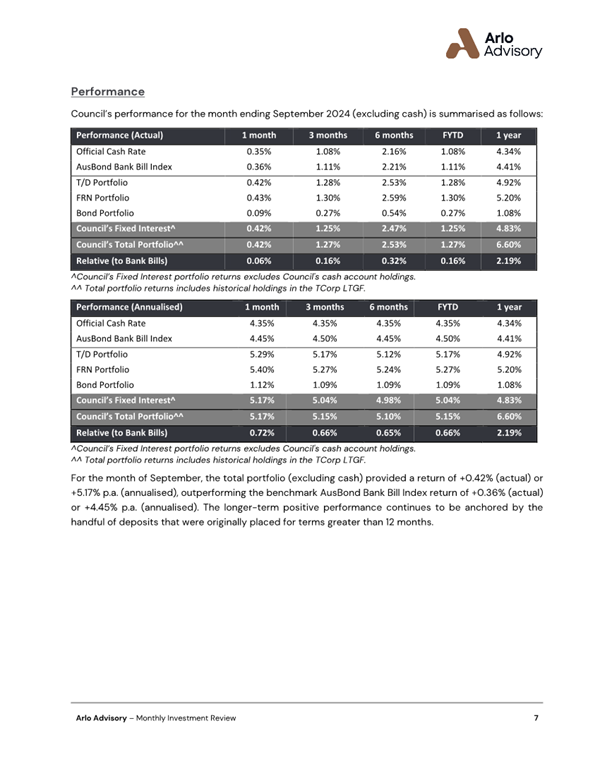 Arlo Advisory

Performance

Council's performance for the month ending September 2024 (excluding cash) is summarised as follows:

| Performance (Actual) | 1 month | 3 months | 6 months | FYTD | 1 year |
|---|---|---|---|---|---|
| Official Cash Rate | 0.35% | 1.08% | 2.16% | 1.08% | 4.34% |
| AusBond Bank Bill Index | 0.36% | 1.11% | 2.21% | 1.11% | 4.41% |
| T/D Portfolio | 0.42% | 1.28% | 2.53% | 1.28% | 4.92% |
| FRN Portfolio | 0.43% | 1.30% | 2.59% | 1.30% | 5.20% |
| Bond Portfolio | 0.09% | 0.27% | 0.54% | 0.27% | 1.08% |
| Council's Fixed Interest^ | 0.42% | 1.25% | 2.47% | 1.25% | 4.83% |
| Council's Total Portfolio^^ | 0.42% | 1.27% | 2.53% | 1.27% | 6.60% |
| Relative (to Bank Bills) | 0.06% | 0.16% | 0.32% | 0.16% | 2.19% |

^Council's Fixed Interest portfolio returns excludes Council's cash account holdings.
^^ Total portfolio returns includes historical holdings in the TCorp LTGF.

| Performance (Annualised) | 1 month | 3 months | 6 months | FYTD | 1 year |
|---|---|---|---|---|---|
| Official Cash Rate | 4.35% | 4.35% | 4.35% | 4.35% | 4.34% |
| AusBond Bank Bill Index | 4.45% | 4.50% | 4.45% | 4.50% | 4.41% |
| T/D Portfolio | 5.29% | 5.17% | 5.12% | 5.17% | 4.92% |
| FRN Portfolio | 5.40% | 5.27% | 5.24% | 5.27% | 5.20% |
| Bond Portfolio | 1.12% | 1.09% | 1.09% | 1.09% | 1.08% |
| Council's Fixed Interest^ | 5.17% | 5.04% | 4.98% | 5.04% | 4.83% |
| Council's Total Portfolio^^ | 5.17% | 5.15% | 5.10% | 5.15% | 6.60% |
| Relative (to Bank Bills) | 0.72% | 0.66% | 0.65% | 0.66% | 2.19% |

^Council's Fixed Interest portfolio returns excludes Council's cash account holdings.
^^ Total portfolio returns includes historical holdings in the TCorp LTGF.

For the month of September, the total portfolio (excluding cash) provided a return of +0.42% (actual) or +5.17% p.a. (annualised), outperforming the benchmark AusBond Bank Bill Index return of +0.36% (actual) or +4.45% p.a. (annualised). The longer-term positive performance continues to be anchored by the handful of deposits that were originally placed for terms greater than 12 months.

Arlo Advisory – Monthly Investment Review 7